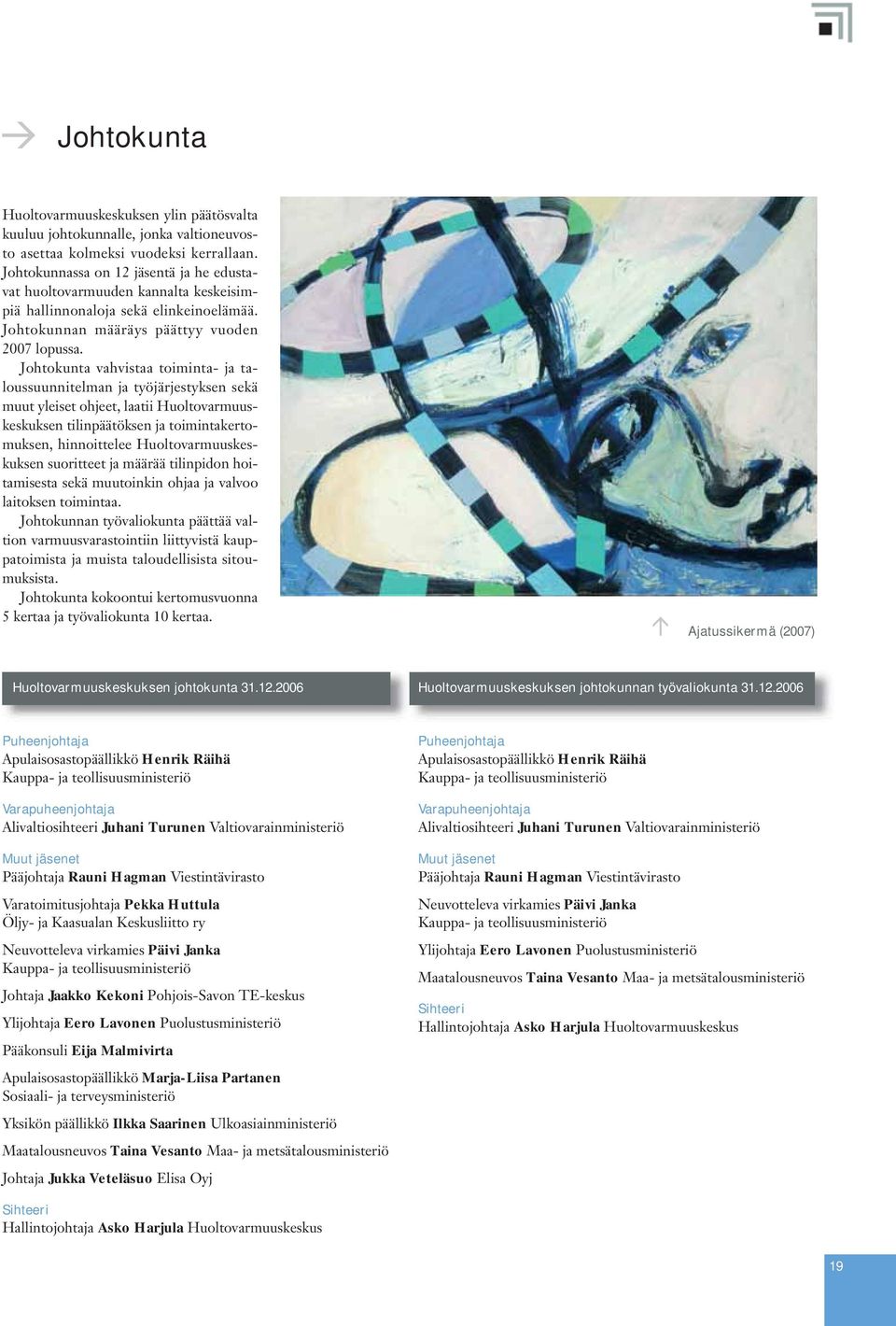 Johtokunta

Huoltovarmuuskeskuksen ylin päätösvalta kuuluu johtokunnalle, jonka valtioneuvosto asettaa kolmeksi vuodeksi kerrallaan. Johtokunnassa on 12 jäsentä ja he edustavat huoltovarmuuden kannalta keskeisimpiä hallinnonaloja sekä elinkeinoelämää. Johtokunnan määräys päättyy vuoden 2007 lopussa.

Johtokunta vahvistaa toiminta- ja taloussuunnitelman ja työjärjestyksen sekä muut yleiset ohjeet, laatii Huoltovarmuuskeskuksen tilinpäätöksen ja toimintakertomuksen, hinnoittelee Huoltovarmuuskeskuksen suoritteet ja määrää tilinpidon hoitamisesta sekä muutoinkin ohjaa ja valvoo laitoksen toimintaa.

Johtokunnan työvaliokunta päättää valtion varmuusvarastointiin liittyvistä kauppatoimista ja muista taloudellisista sitoumuksista.

Johtokunta kokoontui kertomusvuonna 5 kertaa ja työvaliokunta 10 kertaa.

Ajatussikermä (2007)

Huoltovarmuuskeskuksen johtokunta 31.12.2006

Puheenjohtaja
Apulaisosastopäällikkö Henrik Räihä
Kauppa- ja teollisuusministeriö

Varapuheenjohtaja
Alivaltiosihteeri Juhani Turunen Valtiovarainministeriö

Muut jäsenet
Pääjohtaja Rauni Hagman Viestintävirasto

Varatoimitusjohtaja Pekka Huttula
Öljy- ja Kaasualan Keskusliitto ry

Neuvotteleva virkamies Päivi Janka
Kauppa- ja teollisuusministeriö

Johtaja Jaakko Kekoni Pohjois-Savon TE-keskus

Ylijohtaja Eero Lavonen Puolustusministeriö

Pääkonsuli Eija Malmivirta

Apulaisosastopäällikkö Marja-Liisa Partanen
Sosiaali- ja terveysministeriö

Yksikön päällikkö Ilkka Saarinen Ulkoasiainministeriö

Maatalousneuvos Taina Vesanto Maa- ja metsätalousministeriö

Johtaja Jukka Veteläsuo Elisa Oyj

Sihteeri
Hallintojohtaja Asko Harjula Huoltovarmuuskeskus

Huoltovarmuuskeskuksen johtokunnan työvaliokunta 31.12.2006

Puheenjohtaja
Apulaisosastopäällikkö Henrik Räihä
Kauppa- ja teollisuusministeriö

Varapuheenjohtaja
Alivaltiosihteeri Juhani Turunen Valtiovarainministeriö

Muut jäsenet
Pääjohtaja Rauni Hagman Viestintävirasto

Neuvotteleva virkamies Päivi Janka
Kauppa- ja teollisuusministeriö

Ylijohtaja Eero Lavonen Puolustusministeriö

Maatalousneuvos Taina Vesanto Maa- ja metsätalousministeriö

Sihteeri
Hallintojohtaja Asko Harjula Huoltovarmuuskeskus

19